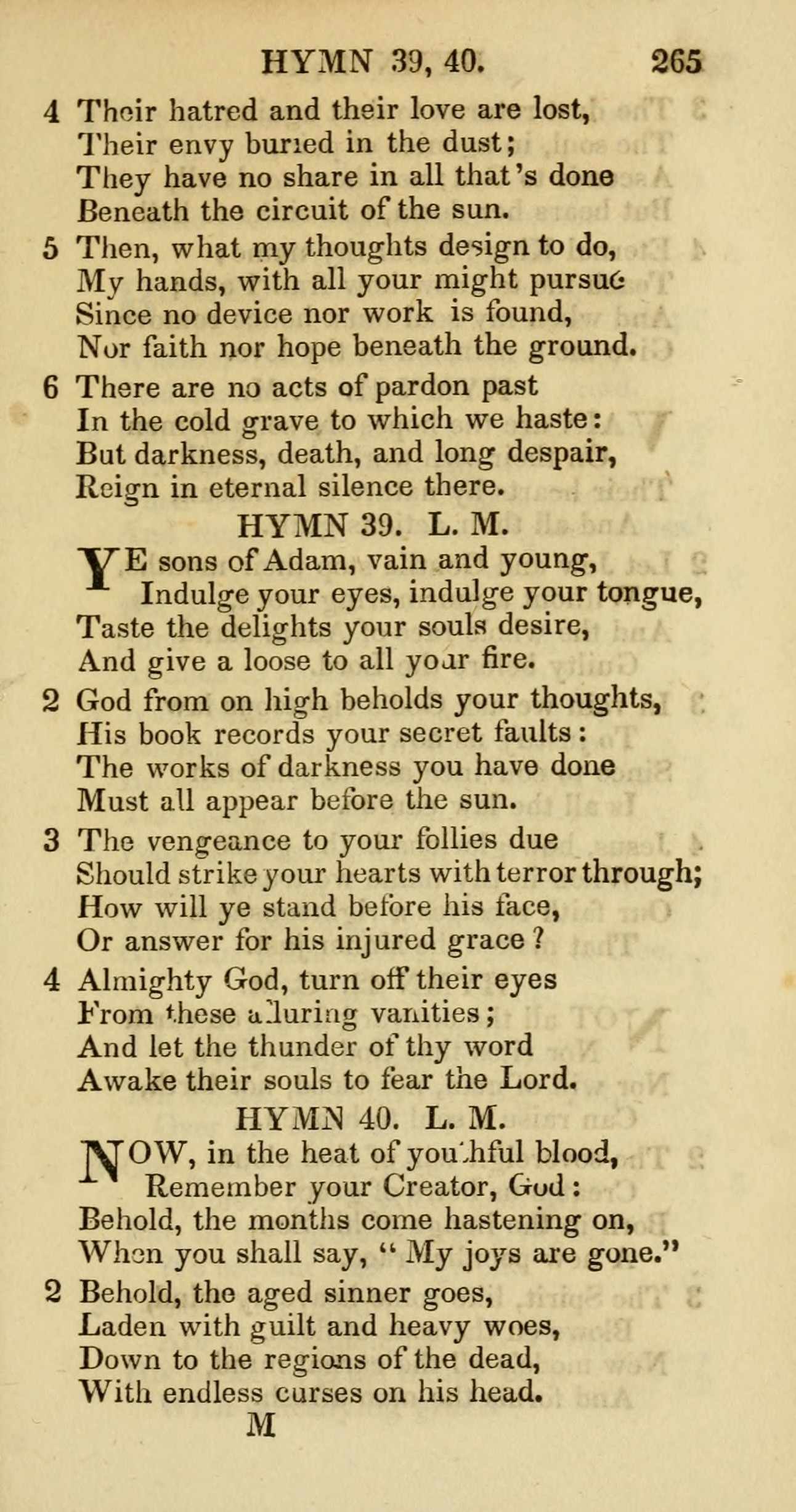 HYMN 39, 40. 265

4 Their hatred and their love are lost,
Their envy buried in the dust;
They have no share in all that's done
Beneath the circuit of the sun.

5 Then, what my thoughts design to do,
My hands, with all your might pursue
Since no device nor work is found,
Nor faith nor hope beneath the ground.

6 There are no acts of pardon past
In the cold grave to which we haste:
But darkness, death, and long despair,
Reign in eternal silence there.

HYMN 39. L. M.

YE sons of Adam, vain and young,
Indulge your eyes, indulge your tongue,
Taste the delights your souls desire,
And give a loose to all your fire.

2 God from on high beholds your thoughts,
His book records your secret faults:
The works of darkness you have done
Must all appear before the sun.

3 The vengeance to your follies due
Should strike your hearts with terror through;
How will ye stand before his face,
Or answer for his injured grace?

4 Almighty God, turn off their eyes
From these alluring vanities;
And let the thunder of thy word
Awake their souls to fear the Lord.

HYMN 40. L. M.

NOW, in the heat of youthful blood,
Remember your Creator, God:
Behold, the months come hastening on,
When you shall say, "My joys are gone."

2 Behold, the aged sinner goes,
Laden with guilt and heavy woes,
Down to the regions of the dead,
With endless curses on his head.

M